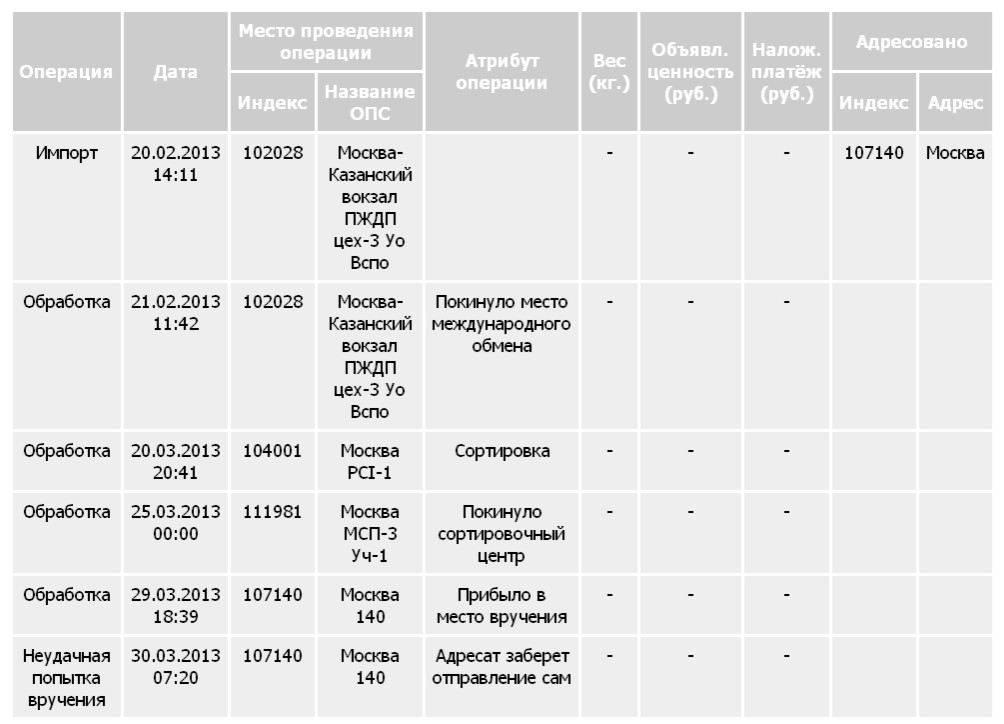 | Операция | Дата | Место проведения операции: Индекс | Место проведения операции: Название ОПС | Атрибут операции | Вес (кг.) | Объявл. ценность (руб.) | Налож. платёж (руб.) | Адресовано: Индекс | Адресовано: Адрес |
|---|---|---|---|---|---|---|---|---|---|
| Импорт | 20.02.2013 14:11 | 102028 | Москва-Казанский вокзал ПЖДП цех-3 Уо Вспо | | - | - | - | 107140 | Москва |
| Обработка | 21.02.2013 11:42 | 102028 | Москва-Казанский вокзал ПЖДП цех-3 Уо Вспо | Покинуло место международного обмена | - | - | - | | |
| Обработка | 20.03.2013 20:41 | 104001 | Москва PCI-1 | Сортировка | - | - | - | | |
| Обработка | 25.03.2013 00:00 | 111981 | Москва МСП-3 Уч-1 | Покинуло сортировочный центр | - | - | - | | |
| Обработка | 29.03.2013 18:39 | 107140 | Москва 140 | Прибыло в место вручения | - | - | - | | |
| Неудачная попытка вручения | 30.03.2013 07:20 | 107140 | Москва 140 | Адресат заберет отправление сам | - | - | - | | |